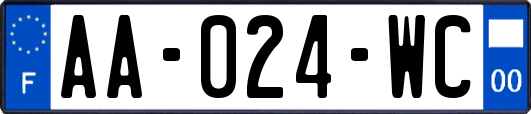 F

AA-024-WC

00